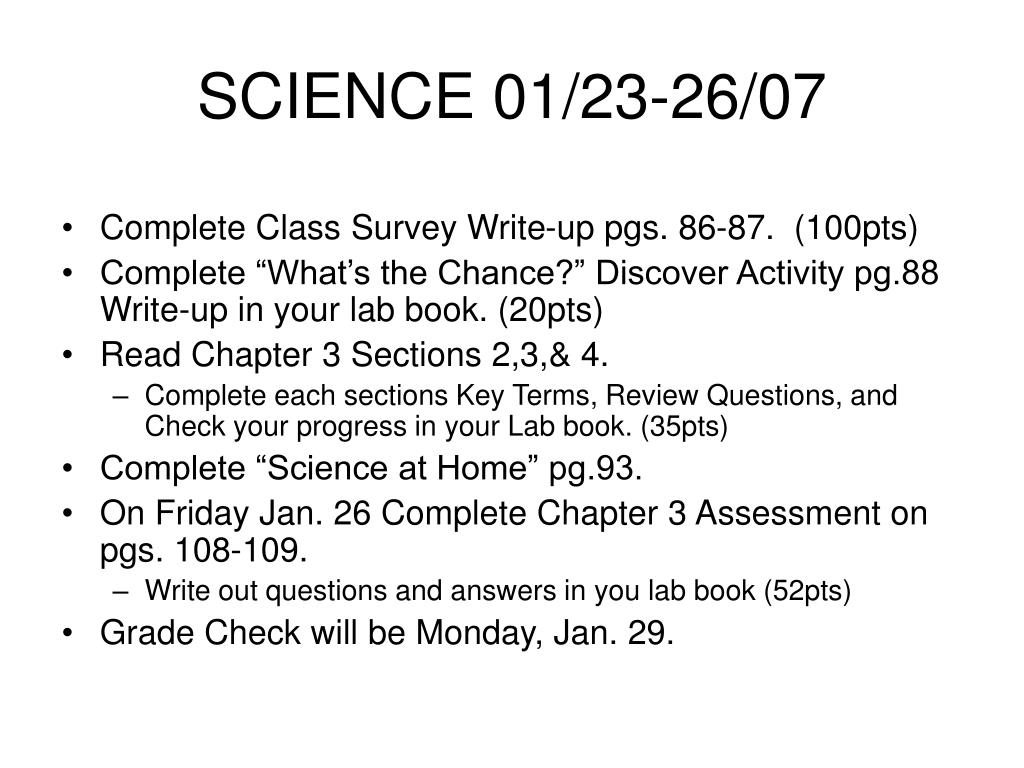 SCIENCE 01/23-26/07

• Complete Class Survey Write-up pgs. 86-87. (100pts)
• Complete “What’s the Chance?” Discover Activity pg.88 Write-up in your lab book. (20pts)
• Read Chapter 3 Sections 2,3,& 4.
  – Complete each sections Key Terms, Review Questions, and Check your progress in your Lab book. (35pts)
• Complete “Science at Home” pg.93.
• On Friday Jan. 26 Complete Chapter 3 Assessment on pgs. 108-109.
  – Write out questions and answers in you lab book (52pts)
• Grade Check will be Monday, Jan. 29.